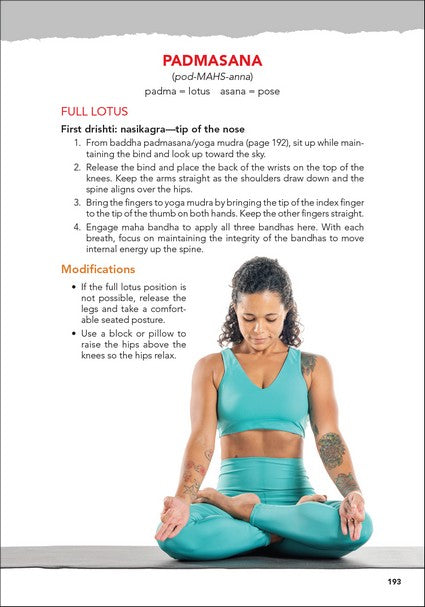 PADMASANA

(pod-MAHS-anna)

padma = lotus asana = pose

FULL LOTUS

First drishti: nasikagra—tip of the nose

1. From baddha padmasana/yoga mudra (page 192), sit up while maintaining the bind and look up toward the sky.
2. Release the bind and place the back of the wrists on the top of the knees. Keep the arms straight as the shoulders draw down and the spine aligns over the hips.
3. Bring the fingers to yoga mudra by bringing the tip of the index finger to the tip of the thumb on both hands. Keep the other fingers straight.
4. Engage maha bandha to apply all three bandhas here. With each breath, focus on maintaining the integrity of the bandhas to move internal energy up the spine.

Modifications

• If the full lotus position is not possible, release the legs and take a comfortable seated posture.
• Use a block or pillow to raise the hips above the knees so the hips relax.

193